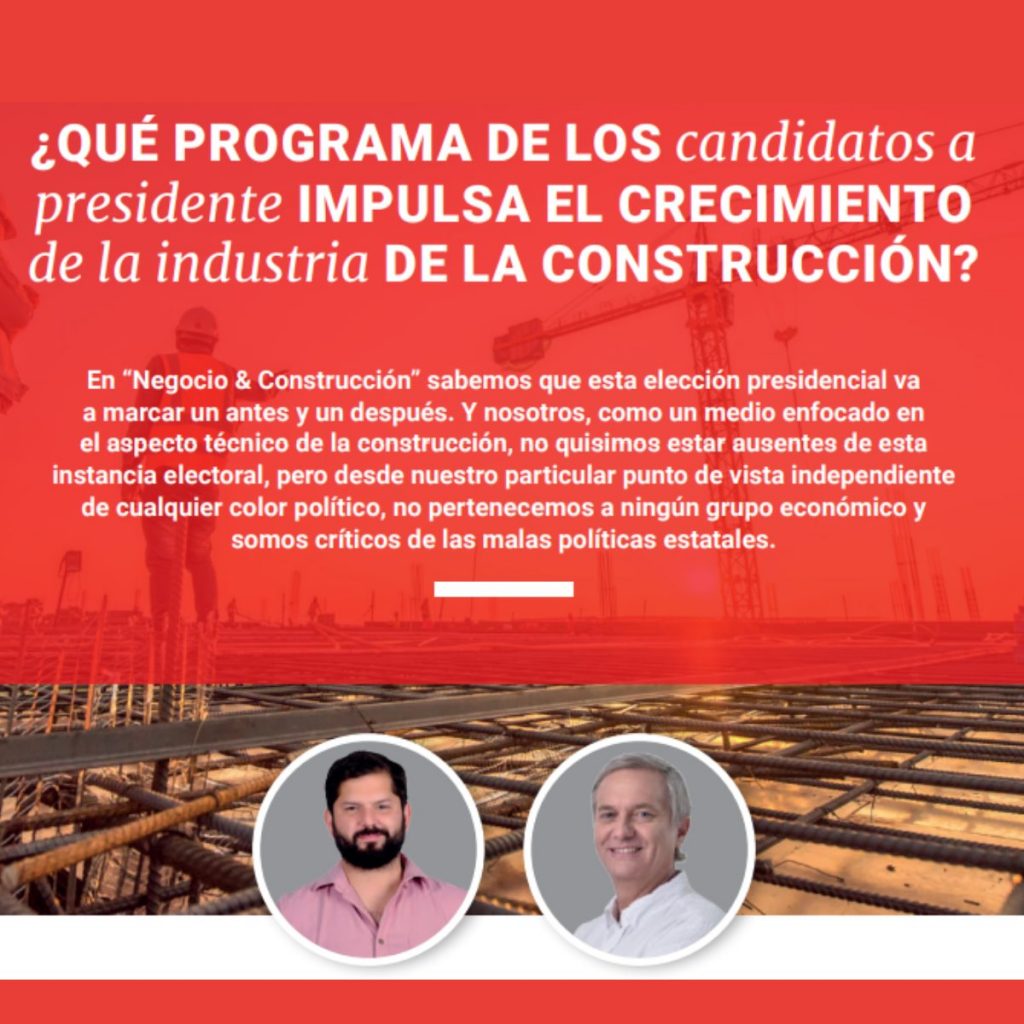 ¿QUÉ PROGRAMA DE LOS candidatos a presidente IMPULSA EL CRECIMIENTO de la industria DE LA CONSTRUCCIÓN?

En “Negocio & Construcción” sabemos que esta elección presidencial va a marcar un antes y un después. Y nosotros, como un medio enfocado en el aspecto técnico de la construcción, no quisimos estar ausentes de esta instancia electoral, pero desde nuestro particular punto de vista independiente de cualquier color político, no pertenecemos a ningún grupo económico y somos críticos de las malas políticas estatales.